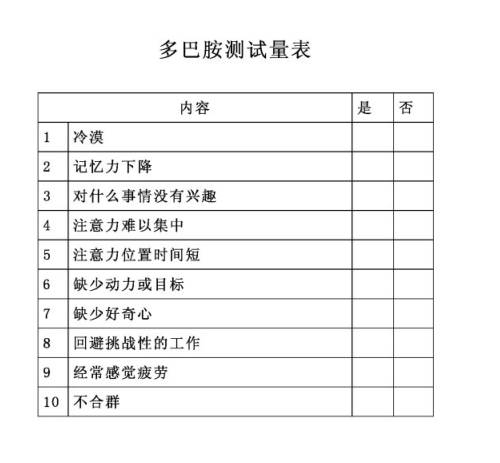 多巴胺测试量表

| 内容 | | 是 | 否 |
|---|---|---|---|
| 1 | 冷漠 | | |
| 2 | 记忆力下降 | | |
| 3 | 对什么事情没有兴趣 | | |
| 4 | 注意力难以集中 | | |
| 5 | 注意力位置时间短 | | |
| 6 | 缺少动力或目标 | | |
| 7 | 缺少好奇心 | | |
| 8 | 回避挑战性的工作 | | |
| 9 | 经常感觉疲劳 | | |
| 10 | 不合群 | | |